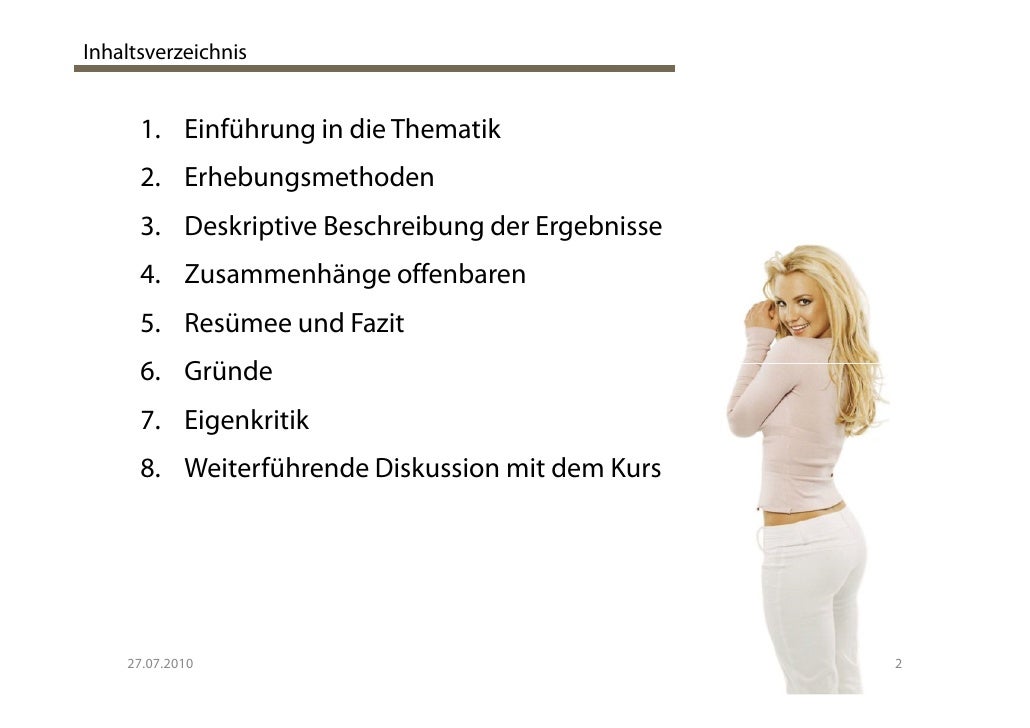 Inhaltsverzeichnis

1. Einführung in die Thematik
2. Erhebungsmethoden
3. Deskriptive Beschreibung der Ergebnisse
4. Zusammenhänge offenbaren
5. Resümee und Fazit
6. Gründe
7. Eigenkritik
8. Weiterführende Diskussion mit dem Kurs

27.07.2010

2